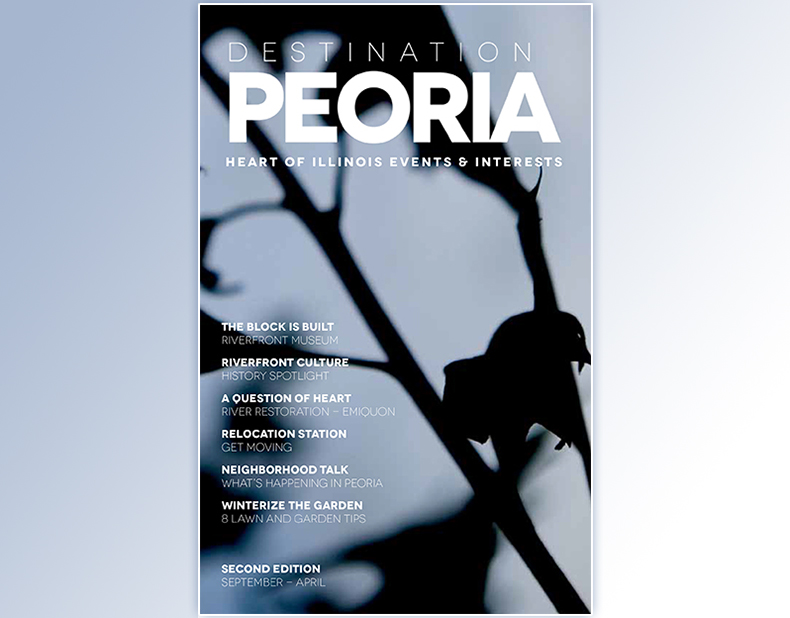 DESTINATION
PEORIA
HEART OF ILLINOIS EVENTS & INTERESTS

THE BLOCK IS BUILT
RIVERFRONT MUSEUM

RIVERFRONT CULTURE
HISTORY SPOTLIGHT

A QUESTION OF HEART
RIVER RESTORATION – EMIQUON

RELOCATION STATION
GET MOVING

NEIGHBORHOOD TALK
WHAT'S HAPPENING IN PEORIA

WINTERIZE THE GARDEN
8 LAWN AND GARDEN TIPS

SECOND EDITION
SEPTEMBER – APRIL